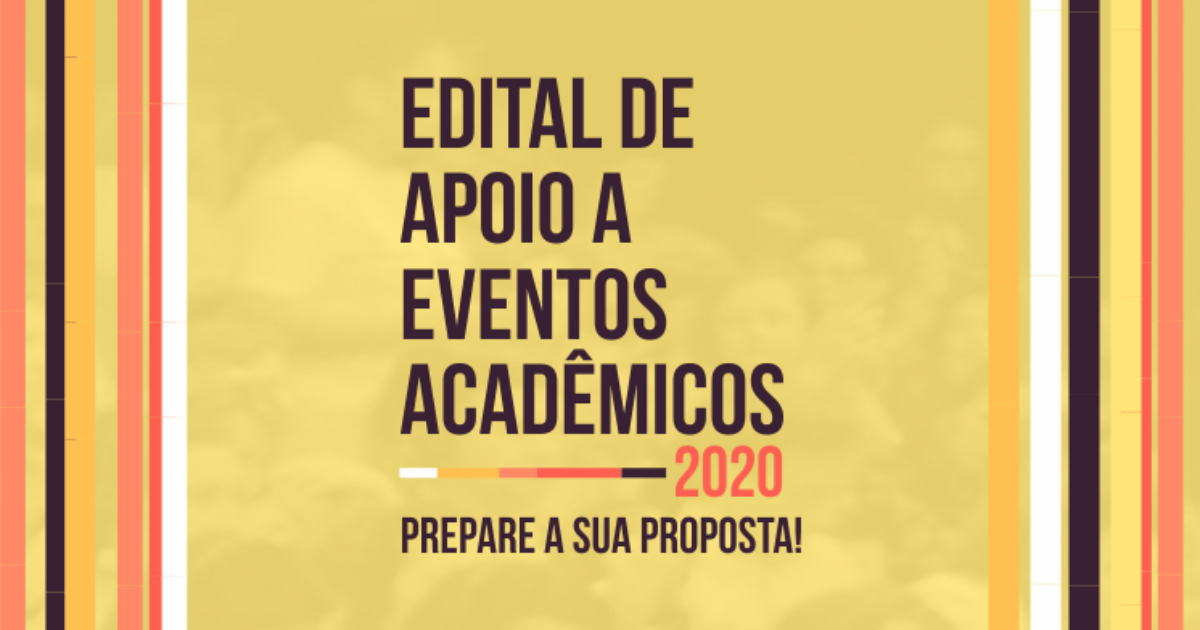 EDITAL DE APOIO A EVENTOS ACADÊMICOS

2020

PREPARE A SUA PROPOSTA!